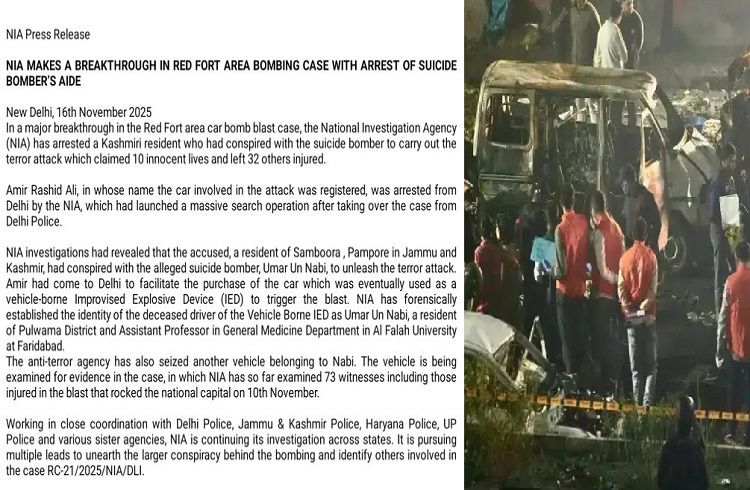 NIA Press Release

NIA MAKES A BREAKTHROUGH IN RED FORT AREA BOMBING CASE WITH ARREST OF SUICIDE BOMBER'S AIDE

New Delhi, 16th November 2025
In a major breakthrough in the Red Fort area car bomb blast case, the National Investigation Agency (NIA) has arrested a Kashmiri resident who had conspired with the suicide bomber to carry out the terror attack which claimed 10 innocent lives and left 32 others injured.

Amir Rashid Ali, in whose name the car involved in the attack was registered, was arrested from Delhi by the NIA, which had launched a massive search operation after taking over the case from Delhi Police.

NIA investigations had revealed that the accused, a resident of Samboora , Pampore in Jammu and Kashmir, had conspired with the alleged suicide bomber, Umar Un Nabi, to unleash the terror attack. Amir had come to Delhi to facilitate the purchase of the car which was eventually used as a vehicle-borne Improvised Explosive Device (IED) to trigger the blast. NIA has forensically established the identity of the deceased driver of the Vehicle Borne IED as Umar Un Nabi, a resident of Pulwama District and Assistant Professor in General Medicine Department in Al Falah University at Faridabad.
The anti-terror agency has also seized another vehicle belonging to Nabi. The vehicle is being examined for evidence in the case, in which NIA has so far examined 73 witnesses including those injured in the blast that rocked the national capital on 10th November.

Working in close coordination with Delhi Police, Jammu & Kashmir Police, Haryana Police, UP Police and various sister agencies, NIA is continuing its investigation across states. It is pursuing multiple leads to unearth the larger conspiracy behind the bombing and identify others involved in the case RC-21/2025/NIA/DLI.